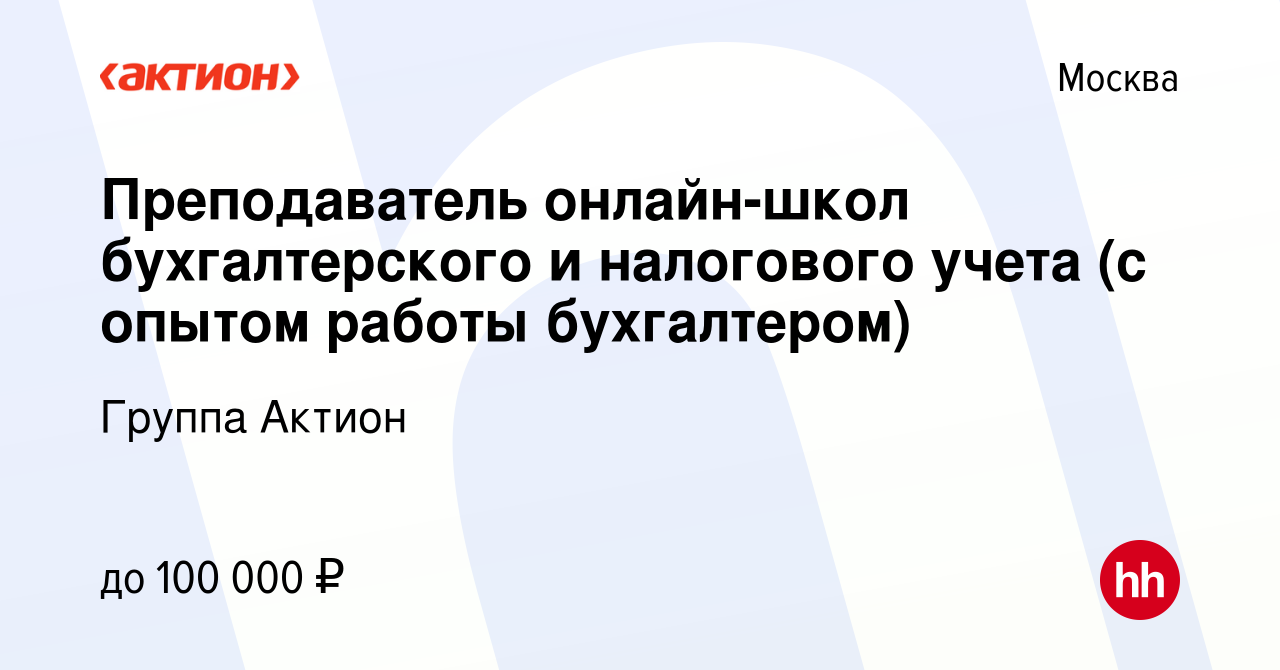 ‹актион›

Москва

Преподаватель онлайн-школ бухгалтерского и налогового учета (с опытом работы бухгалтером)

Группа Актион

до 100 000 ₽

hh